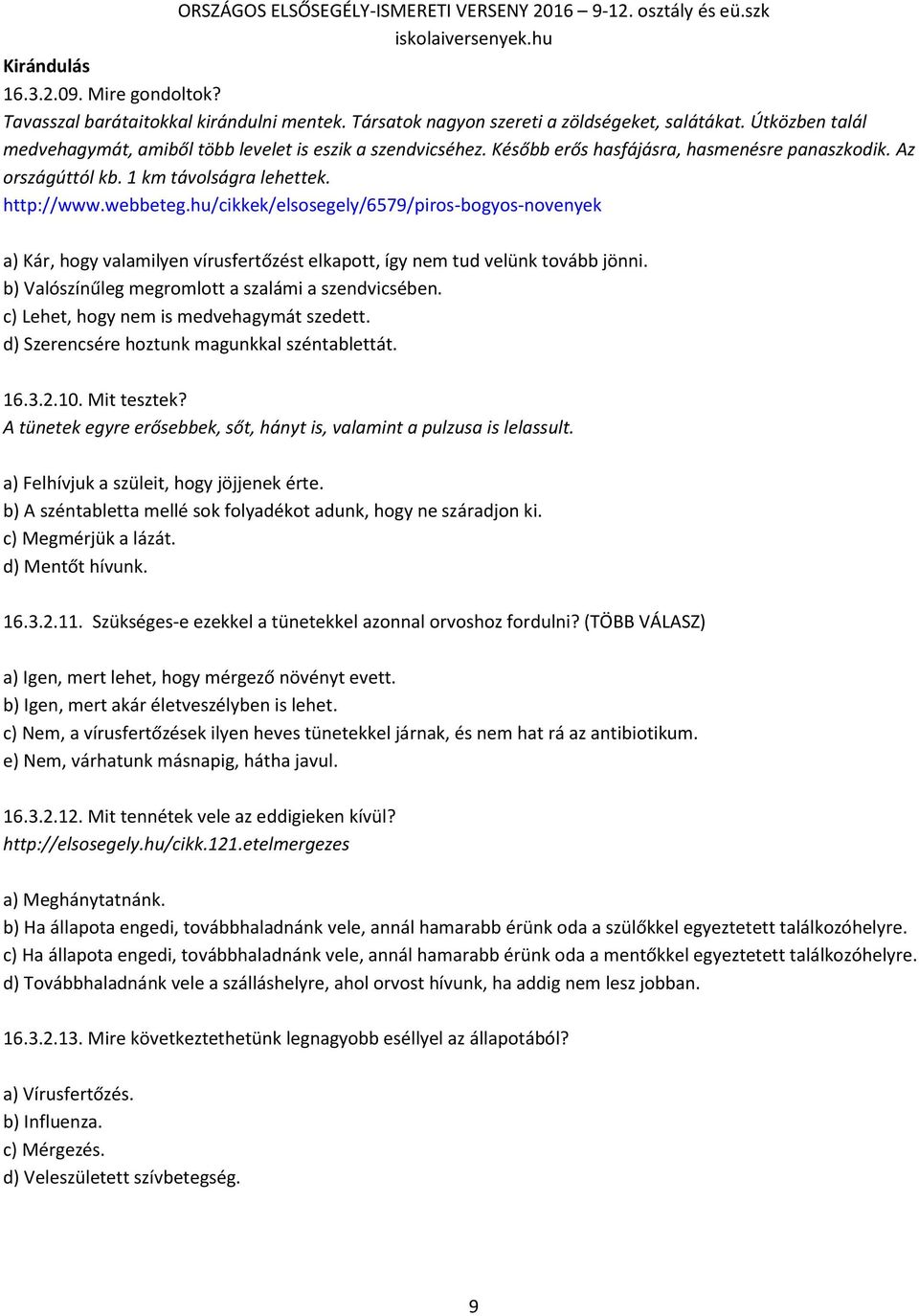 ORSZÁGOS ELSŐSEGÉLY-ISMERETI VERSENY 2016 – 9-12. osztály és eü.szk
iskolaiversenyek.hu

Kirándulás
16.3.2.09. Mire gondoltok?
Tavasszal barátaitokkal kirándulni mentek. Társatok nagyon szereti a zöldségeket, salátákat. Útközben talál medvehagymát, amiből több levelet is eszik a szendvicséhez. Később erős hasfájásra, hasmenésre panaszkodik. Az országúttól kb. 1 km távolságra lehettek.
http://www.webbeteg.hu/cikkek/elsosegely/6579/piros-bogyos-novenyek

a) Kár, hogy valamilyen vírusfertőzést elkapott, így nem tud velünk tovább jönni.
b) Valószínűleg megromlott a szalámi a szendvicsében.
c) Lehet, hogy nem is medvehagymát szedett.
d) Szerencsére hoztunk magunkkal széntablettát.

16.3.2.10. Mit tesztek?
A tünetek egyre erősebbek, sőt, hányt is, valamint a pulzusa is lelassult.

a) Felhívjuk a szüleit, hogy jöjjenek érte.
b) A széntabletta mellé sok folyadékot adunk, hogy ne száradjon ki.
c) Megmérjük a lázát.
d) Mentőt hívunk.

16.3.2.11. Szükséges-e ezekkel a tünetekkel azonnal orvoshoz fordulni? (TÖBB VÁLASZ)

a) Igen, mert lehet, hogy mérgező növényt evett.
b) Igen, mert akár életveszélyben is lehet.
c) Nem, a vírusfertőzések ilyen heves tünetekkel járnak, és nem hat rá az antibiotikum.
e) Nem, várhatunk másnapig, hátha javul.

16.3.2.12. Mit tennétek vele az eddigieken kívül?
http://elsosegely.hu/cikk.121.etelmergezes

a) Meghánytatnánk.
b) Ha állapota engedi, továbbhaladnánk vele, annál hamarabb érünk oda a szülőkkel egyeztetett találkozóhelyre.
c) Ha állapota engedi, továbbhaladnánk vele, annál hamarabb érünk oda a mentőkkel egyeztetett találkozóhelyre.
d) Továbbhaladnánk vele a szálláshelyre, ahol orvost hívunk, ha addig nem lesz jobban.

16.3.2.13. Mire következtethetünk legnagyobb eséllyel az állapotából?

a) Vírusfertőzés.
b) Influenza.
c) Mérgezés.
d) Veleszületett szívbetegség.

9